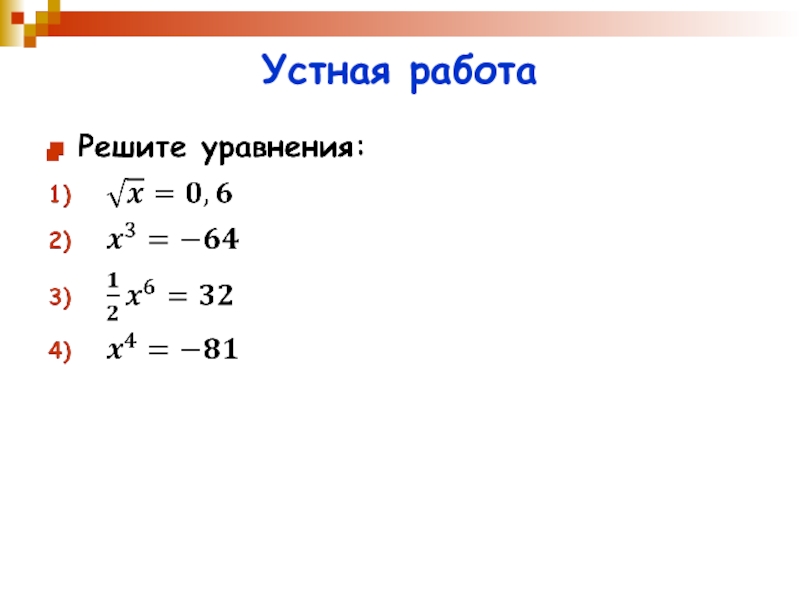 Устная работа

• Решите уравнения:

1) $\sqrt{x} = 0,6$

2) $x^3 = -64$

3) $\frac{1}{2}x^6 = 32$

4) $x^4 = -81$